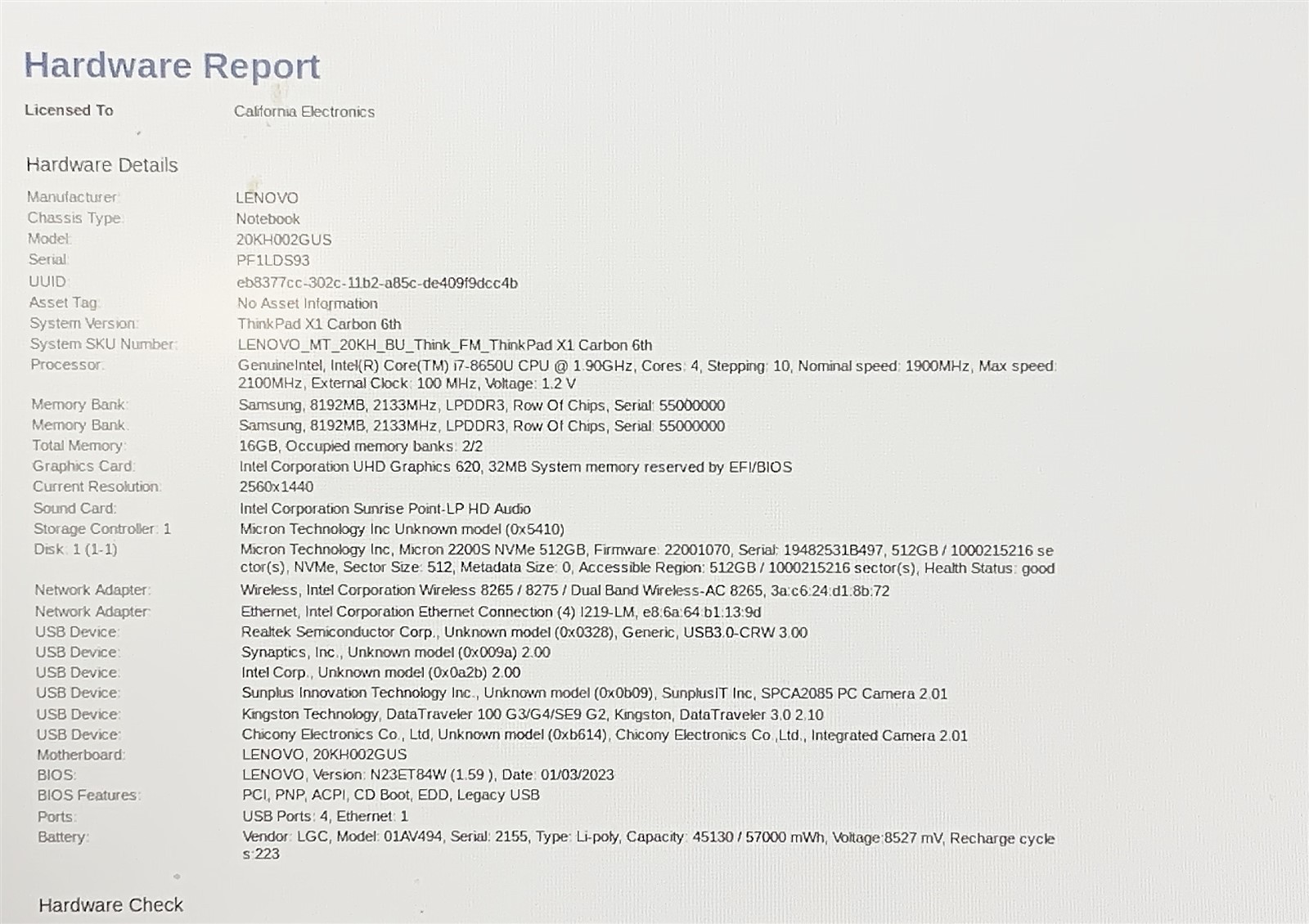 Hardware Report

Licensed To California Electronics

Hardware Details

| | |
|---|---|
| Manufacturer: | LENOVO |
| Chassis Type: | Notebook |
| Model: | 20KH002GUS |
| Serial: | PF1LDS93 |
| UUID: | eb8377cc-302c-11b2-a85c-de409f9dcc4b |
| Asset Tag: | No Asset Information |
| System Version: | ThinkPad X1 Carbon 6th |
| System SKU Number: | LENOVO_MT_20KH_BU_Think_FM_ThinkPad X1 Carbon 6th |
| Processor: | GenuineIntel, Intel(R) Core(TM) i7-8650U CPU @ 1.90GHz, Cores: 4, Stepping: 10, Nominal speed: 1900MHz, Max speed: 2100MHz, External Clock: 100 MHz, Voltage: 1.2 V |
| Memory Bank: | Samsung, 8192MB, 2133MHz, LPDDR3, Row Of Chips, Serial: 55000000 |
| Memory Bank: | Samsung, 8192MB, 2133MHz, LPDDR3, Row Of Chips, Serial: 55000000 |
| Total Memory: | 16GB, Occupied memory banks: 2/2 |
| Graphics Card: | Intel Corporation UHD Graphics 620, 32MB System memory reserved by EFI/BIOS |
| Current Resolution: | 2560x1440 |
| Sound Card: | Intel Corporation Sunrise Point-LP HD Audio |
| Storage Controller: 1 | Micron Technology Inc Unknown model (0x5410) |
| Disk: 1 (1-1) | Micron Technology Inc, Micron 2200S NVMe 512GB, Firmware: 22001070, Serial: 19482531B497, 512GB / 1000215216 sector(s), NVMe, Sector Size: 512, Metadata Size: 0, Accessible Region: 512GB / 1000215216 sector(s), Health Status: good |
| Network Adapter: | Wireless, Intel Corporation Wireless 8265 / 8275 / Dual Band Wireless-AC 8265, 3a:c6:24:d1:8b:72 |
| Network Adapter: | Ethernet, Intel Corporation Ethernet Connection (4) I219-LM, e8:6a:64:b1:13:9d |
| USB Device: | Realtek Semiconductor Corp., Unknown model (0x0328), Generic, USB3.0-CRW 3.00 |
| USB Device: | Synaptics, Inc., Unknown model (0x009a) 2.00 |
| USB Device: | Intel Corp., Unknown model (0x0a2b) 2.00 |
| USB Device: | Sunplus Innovation Technology Inc., Unknown model (0x0b09), SunplusIT Inc, SPCA2085 PC Camera 2.01 |
| USB Device: | Kingston Technology, DataTraveler 100 G3/G4/SE9 G2, Kingston, DataTraveler 3.0 2.10 |
| USB Device: | Chicony Electronics Co., Ltd, Unknown model (0xb614), Chicony Electronics Co.,Ltd., Integrated Camera 2.01 |
| Motherboard: | LENOVO, 20KH002GUS |
| BIOS: | LENOVO, Version: N23ET84W (1.59 ), Date: 01/03/2023 |
| BIOS Features: | PCI, PNP, ACPI, CD Boot, EDD, Legacy USB |
| Ports: | USB Ports: 4, Ethernet: 1 |
| Battery: | Vendor: LGC, Model: 01AV494, Serial: 2155, Type: Li-poly, Capacity: 45130 / 57000 mWh, Voltage:8527 mV, Recharge cycles:223 |

Hardware Check